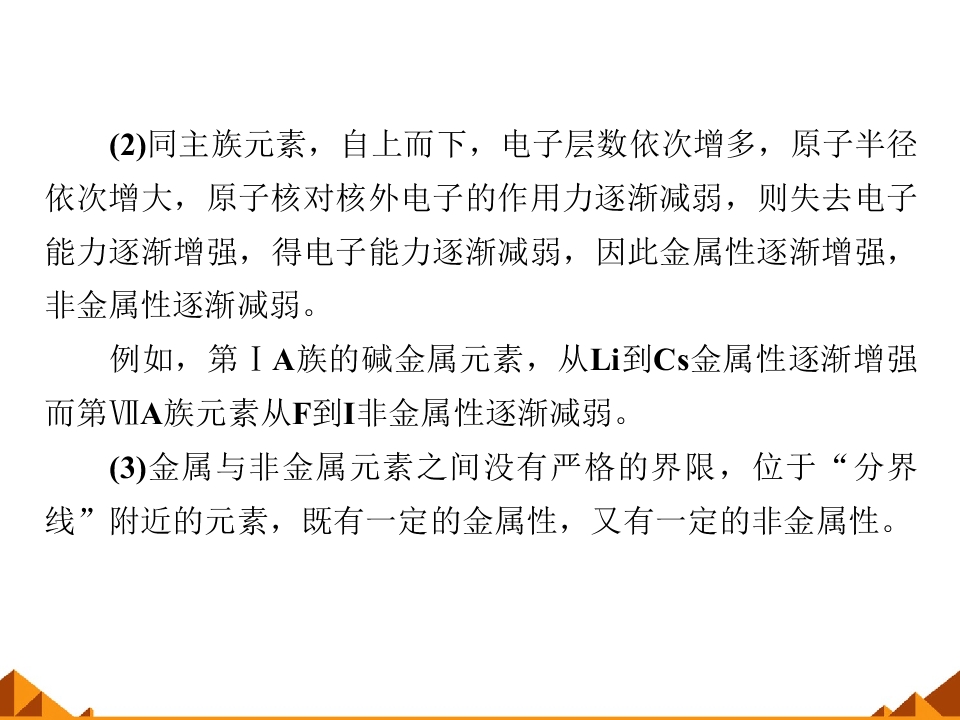 (2)同主族元素，自上而下，电子层数依次增多，原子半径依次增大，原子核对核外电子的作用力逐渐减弱，则失去电子能力逐渐增强，得电子能力逐渐减弱，因此金属性逐渐增强，非金属性逐渐减弱。

例如，第ⅠA族的碱金属元素，从Li到Cs金属性逐渐增强而第ⅦA族元素从F到I非金属性逐渐减弱。

(3)金属与非金属元素之间没有严格的界限，位于“分界线”附近的元素，既有一定的金属性，又有一定的非金属性。